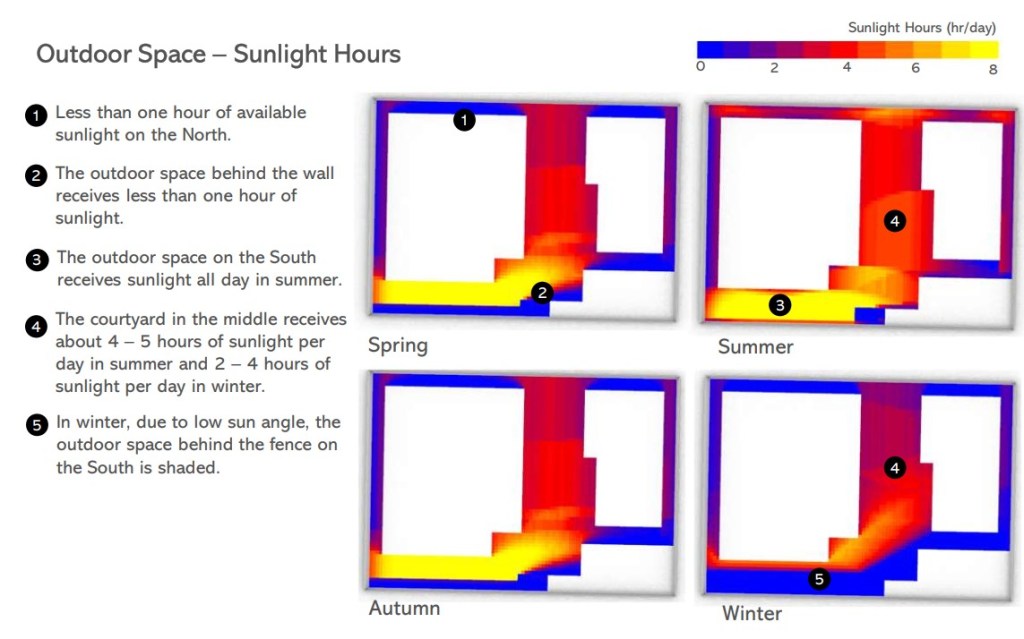 Outdoor Space – Sunlight Hours

Sunlight Hours (hr/day)
0 2 4 6 8

1 Less than one hour of available sunlight on the North.

2 The outdoor space behind the wall receives less than one hour of sunlight.

3 The outdoor space on the South receives sunlight all day in summer.

4 The courtyard in the middle receives about 4 – 5 hours of sunlight per day in summer and 2 – 4 hours of sunlight per day in winter.

5 In winter, due to low sun angle, the outdoor space behind the fence on the South is shaded.

1
2
Spring

4
3
Summer

Autumn

4
5
Winter